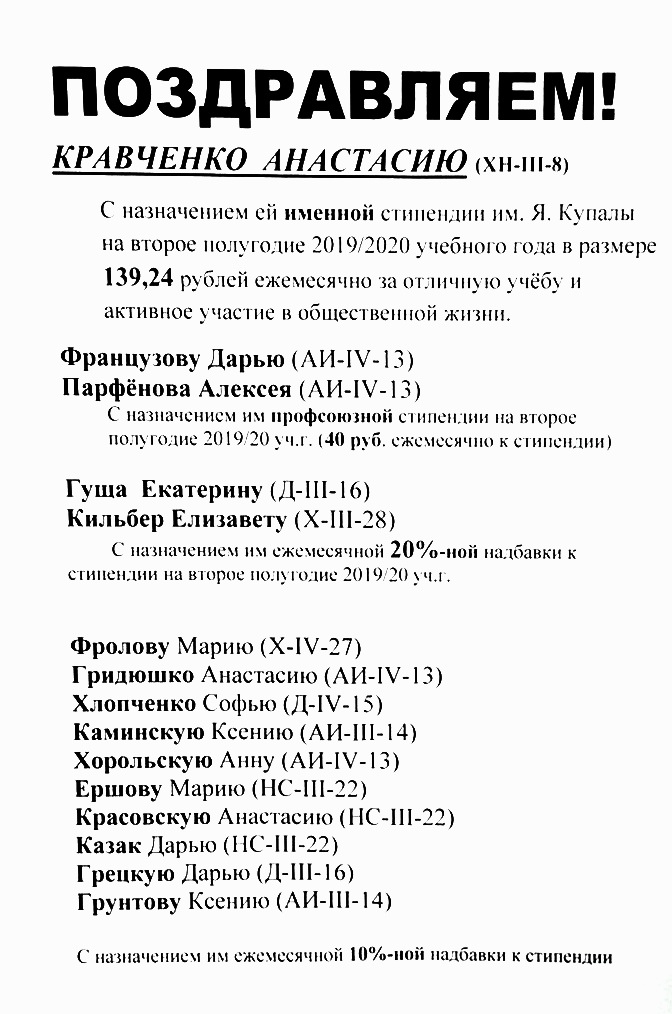 ПОЗДРАВЛЯЕМ!

КРАВЧЕНКО АНАСТАСИЮ (ХН-III-8)

С назначением ей именной стипендии им. Я. Купалы на второе полугодие 2019/2020 учебного года в размере 139,24 рублей ежемесячно за отличную учёбу и активное участие в общественной жизни.

Французову Дарью (АИ-IV-13)
Парфёнова Алексея (АИ-IV-13)

С назначением им профсоюзной стипендии на второе полугодие 2019/20 уч.г. (40 руб. ежемесячно к стипендии)

Гуща Екатерину (Д-III-16)
Кильбер Елизавету (Х-III-28)

С назначением им ежемесячной 20%-ной надбавки к стипендии на второе полугодие 2019/20 уч.г.

Фролову Марию (Х-IV-27)
Гридюшко Анастасию (АИ-IV-13)
Хлопченко Софью (Д-IV-15)
Каминскую Ксению (АИ-III-14)
Хорольскую Анну (АИ-IV-13)
Ершову Марию (НС-III-22)
Красовскую Анастасию (НС-III-22)
Казак Дарью (НС-III-22)
Грецкую Дарью (Д-III-16)
Грунтову Ксению (АИ-III-14)

С назначением им ежемесячной 10%-ной надбавки к стипендии